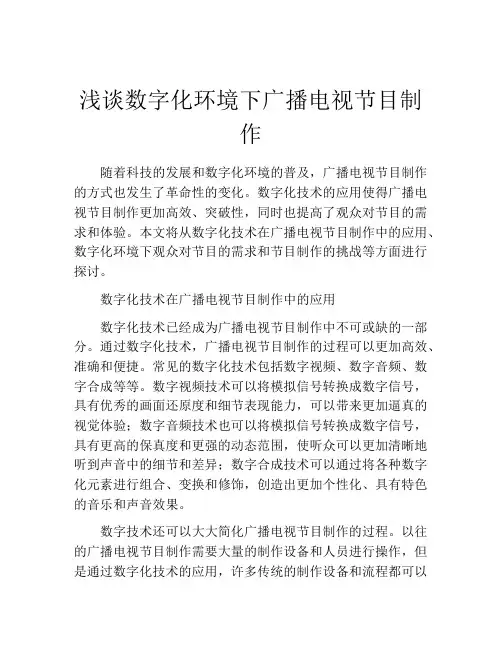 浅谈数字化环境下广播电视节目制作

随着科技的发展和数字化环境的普及，广播电视节目制作的方式也发生了革命性的变化。数字化技术的应用使得广播电视节目制作更加高效、突破性，同时也提高了观众对节目的需求和体验。本文将从数字化技术在广播电视节目制作中的应用、数字化环境下观众对节目的需求和节目制作的挑战等方面进行探讨。

数字化技术在广播电视节目制作中的应用

数字化技术已经成为广播电视节目制作中不可或缺的一部分。通过数字化技术，广播电视节目制作的过程可以更加高效、准确和便捷。常见的数字化技术包括数字视频、数字音频、数字合成等等。数字视频技术可以将模拟信号转换成数字信号，具有优秀的画面还原度和细节表现能力，可以带来更加逼真的视觉体验；数字音频技术也可以将模拟信号转换成数字信号，具有更高的保真度和更强的动态范围，使听众可以更加清晰地听到声音中的细节和差异；数字合成技术可以通过将各种数字化元素进行组合、变换和修饰，创造出更加个性化、具有特色的音乐和声音效果。

数字技术还可以大大简化广播电视节目制作的过程。以往的广播电视节目制作需要大量的制作设备和人员进行操作，但是通过数字化技术的应用，许多传统的制作设备和流程都可以